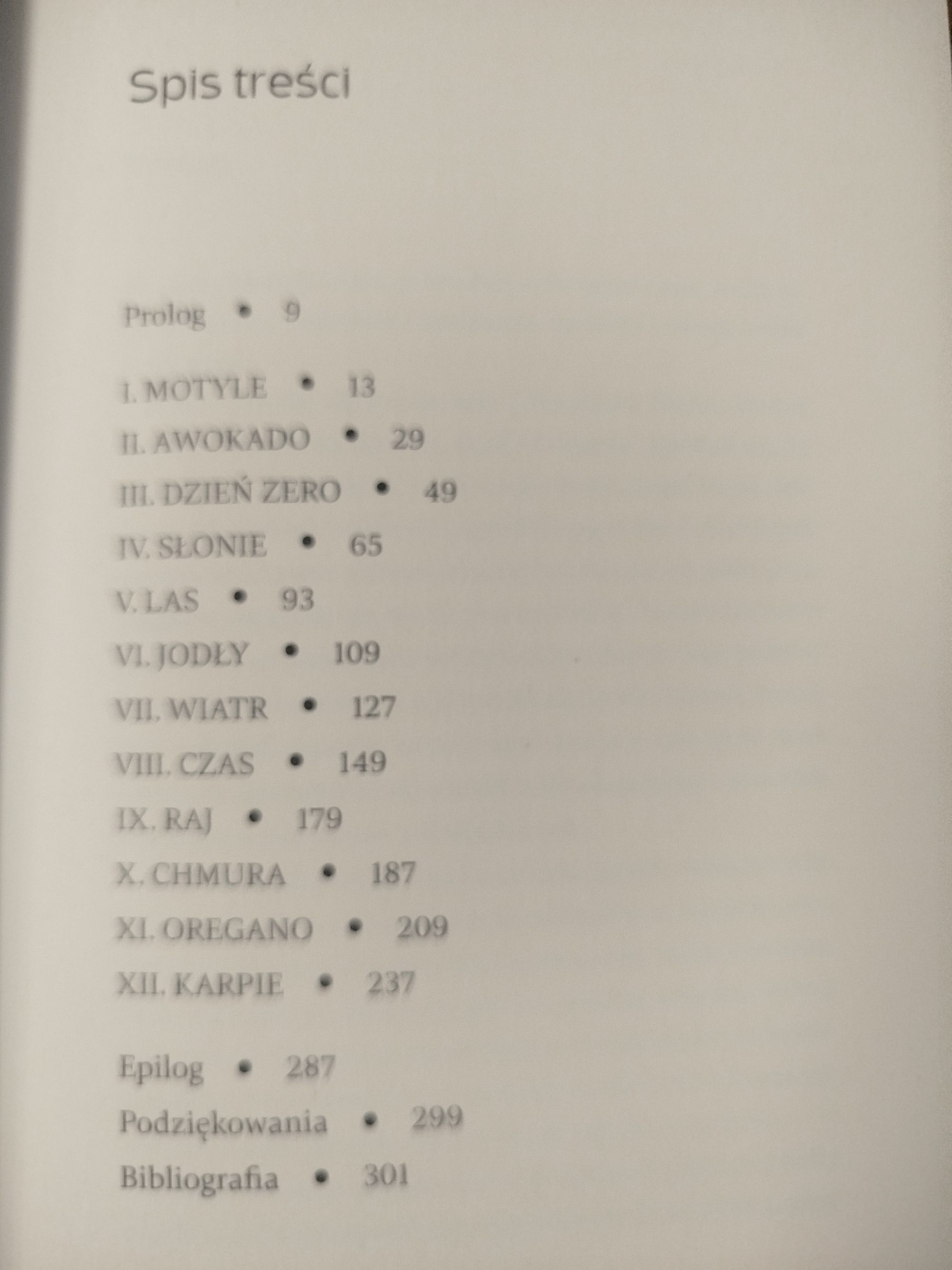 Spis treści

Prolog • 9

I. MOTYLE • 13
II. AWOKADO • 29
III. DZIEŃ ZERO • 49
IV. SŁONIE • 65
V. LAS • 93
VI. JODŁY • 109
VII. WIATR • 127
VIII. CZAS • 149
IX. RAJ • 179
X. CHMURA • 187
XI. OREGANO • 209
XII. KARPIE • 237

Epilog • 287
Podziękowania • 299
Bibliografia • 301